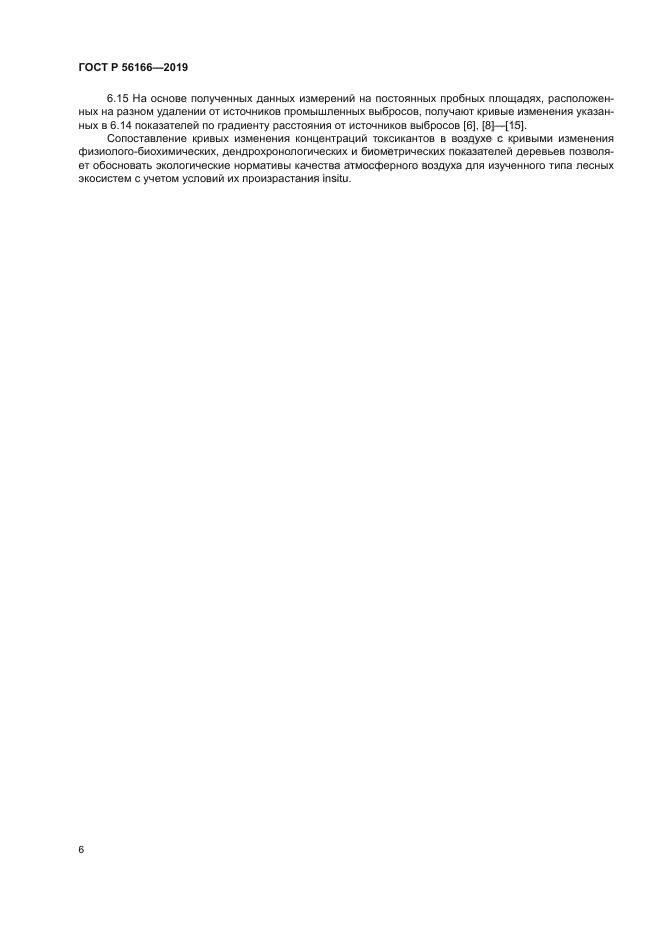 ГОСТ Р 56166—2019

6.15 На основе полученных данных измерений на постоянных пробных площадях, расположенных на разном удалении от источников промышленных выбросов, получают кривые изменения указанных в 6.14 показателей по градиенту расстояния от источников выбросов [6], [8]—[15].

Сопоставление кривых изменения концентраций токсикантов в воздухе с кривыми изменения физиолого-биохимических, дендрохронологических и биометрических показателей деревьев позволяет обосновать экологические нормативы качества атмосферного воздуха для изученного типа лесных экосистем с учетом условий их произрастания insitu.

6